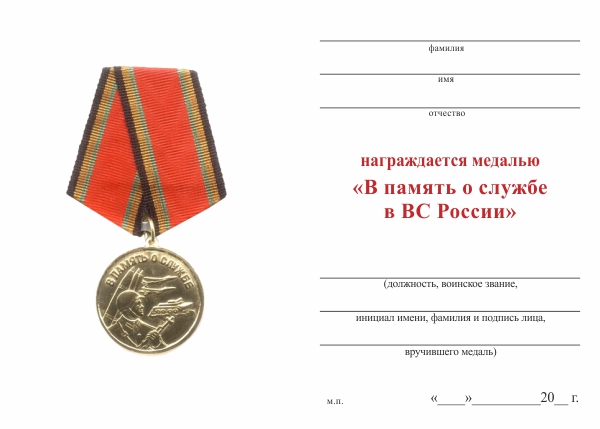 В ПАМЯТЬ О СЛУЖБЕ

фамилия

имя

отчество

награждается медалью
«В память о службе в ВС России»

(должность, воинское звание,

инициал имени, фамилия и подпись лица,

вручившего медаль)

м.п.

«____»__________20__ г.